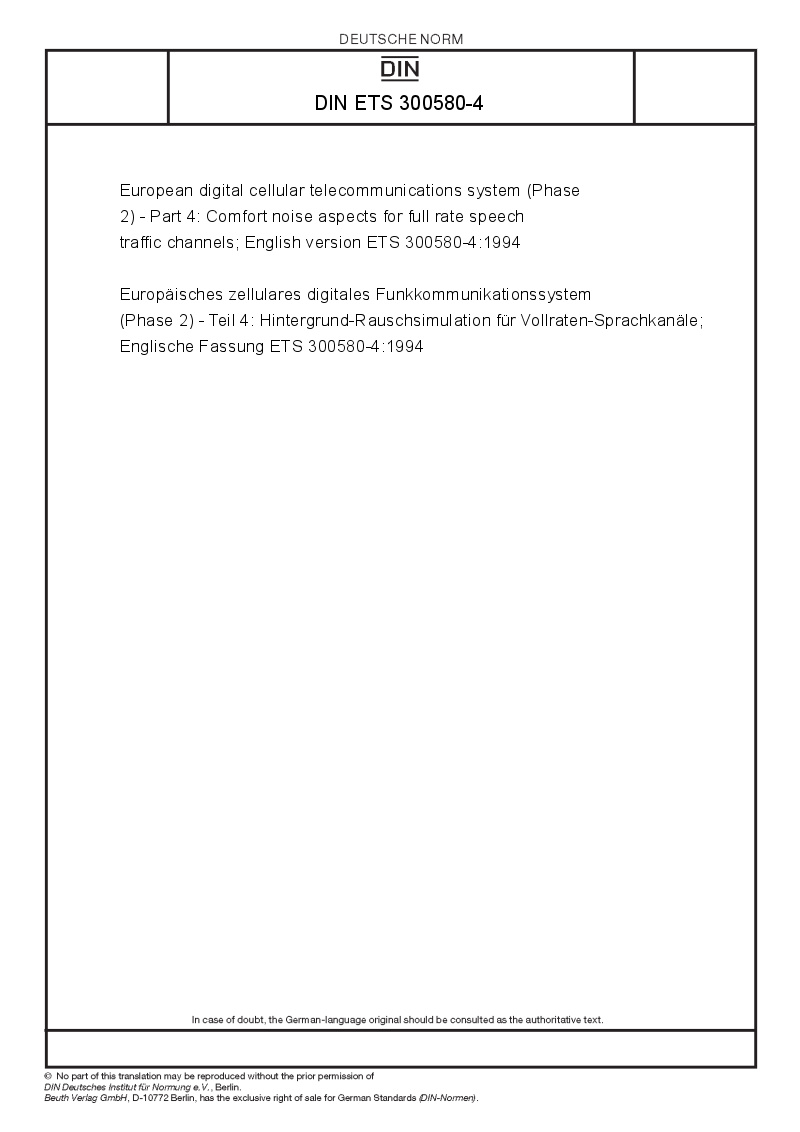 DEUTSCHE NORM

DIN

DIN ETS 300580-4

European digital cellular telecommunications system (Phase 2) - Part 4: Comfort noise aspects for full rate speech traffic channels; English version ETS 300580-4:1994

Europäisches zellulares digitales Funkkommunikationssystem (Phase 2) - Teil 4: Hintergrund-Rauschsimulation für Vollraten-Sprachkanäle; Englische Fassung ETS 300580-4:1994

In case of doubt, the German-language original should be consulted as the authoritative text.

© No part of this translation may be reproduced without the prior permission of DIN Deutsches Institut für Normung e.V., Berlin.
Beuth Verlag GmbH, D-10772 Berlin, has the exclusive right of sale for German Standards (DIN-Normen).